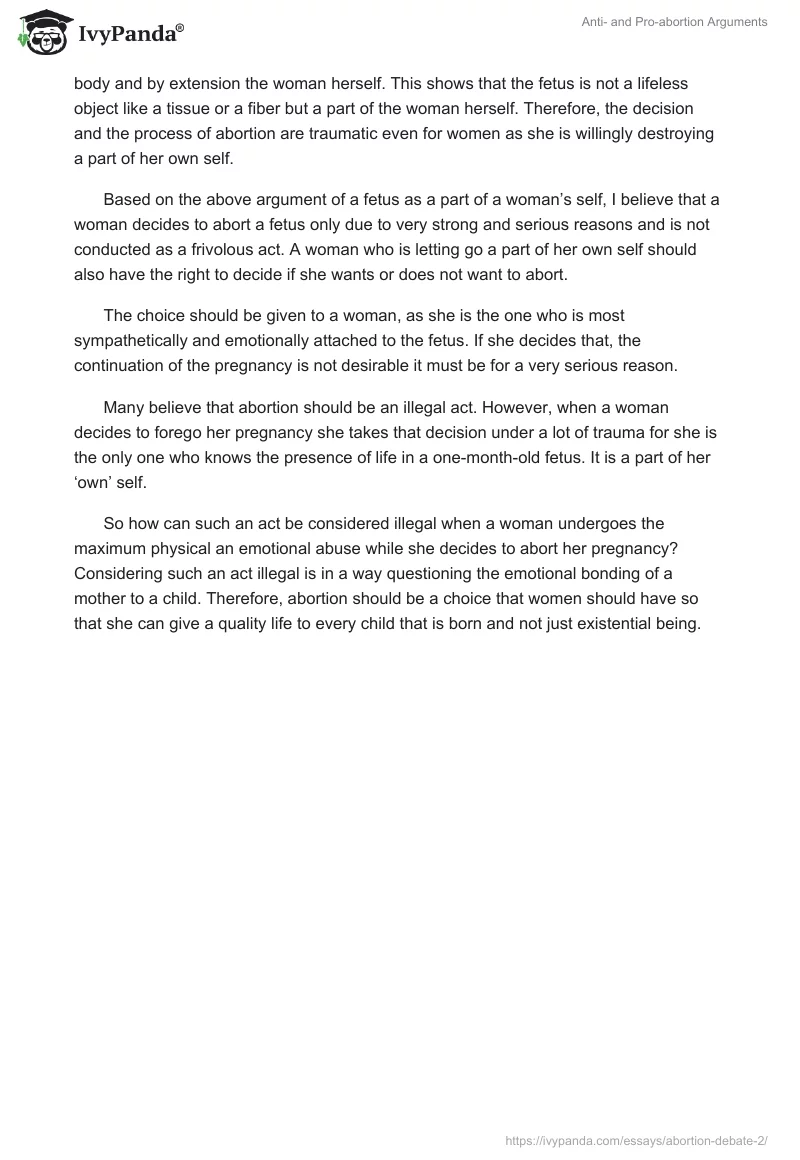 IvyPanda®

Anti- and Pro-abortion Arguments

body and by extension the woman herself. This shows that the fetus is not a lifeless object like a tissue or a fiber but a part of the woman herself. Therefore, the decision and the process of abortion are traumatic even for women as she is willingly destroying a part of her own self.

Based on the above argument of a fetus as a part of a woman's self, I believe that a woman decides to abort a fetus only due to very strong and serious reasons and is not conducted as a frivolous act. A woman who is letting go a part of her own self should also have the right to decide if she wants or does not want to abort.

The choice should be given to a woman, as she is the one who is most sympathetically and emotionally attached to the fetus. If she decides that, the continuation of the pregnancy is not desirable it must be for a very serious reason.

Many believe that abortion should be an illegal act. However, when a woman decides to forego her pregnancy she takes that decision under a lot of trauma for she is the only one who knows the presence of life in a one-month-old fetus. It is a part of her 'own' self.

So how can such an act be considered illegal when a woman undergoes the maximum physical an emotional abuse while she decides to abort her pregnancy? Considering such an act illegal is in a way questioning the emotional bonding of a mother to a child. Therefore, abortion should be a choice that women should have so that she can give a quality life to every child that is born and not just existential being.

https://ivypanda.com/essays/abortion-debate-2/